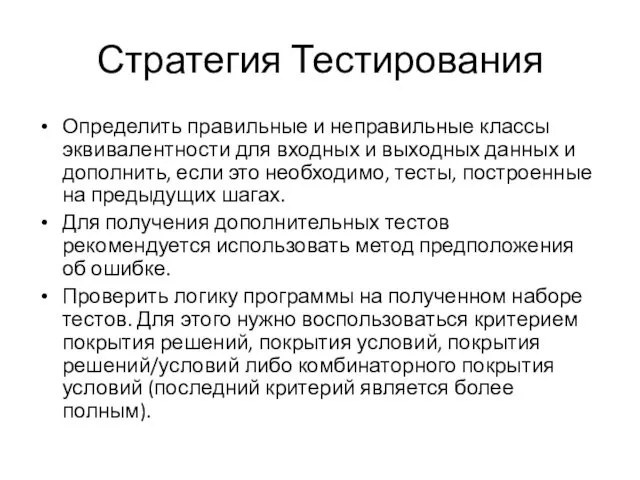 Стратегия Тестирования

• Определить правильные и неправильные классы эквивалентности для входных и выходных данных и дополнить, если это необходимо, тесты, построенные на предыдущих шагах.

• Для получения дополнительных тестов рекомендуется использовать метод предположения об ошибке.

• Проверить логику программы на полученном наборе тестов. Для этого нужно воспользоваться критерием покрытия решений, покрытия условий, покрытия решений/условий либо комбинаторного покрытия условий (последний критерий является более полным).